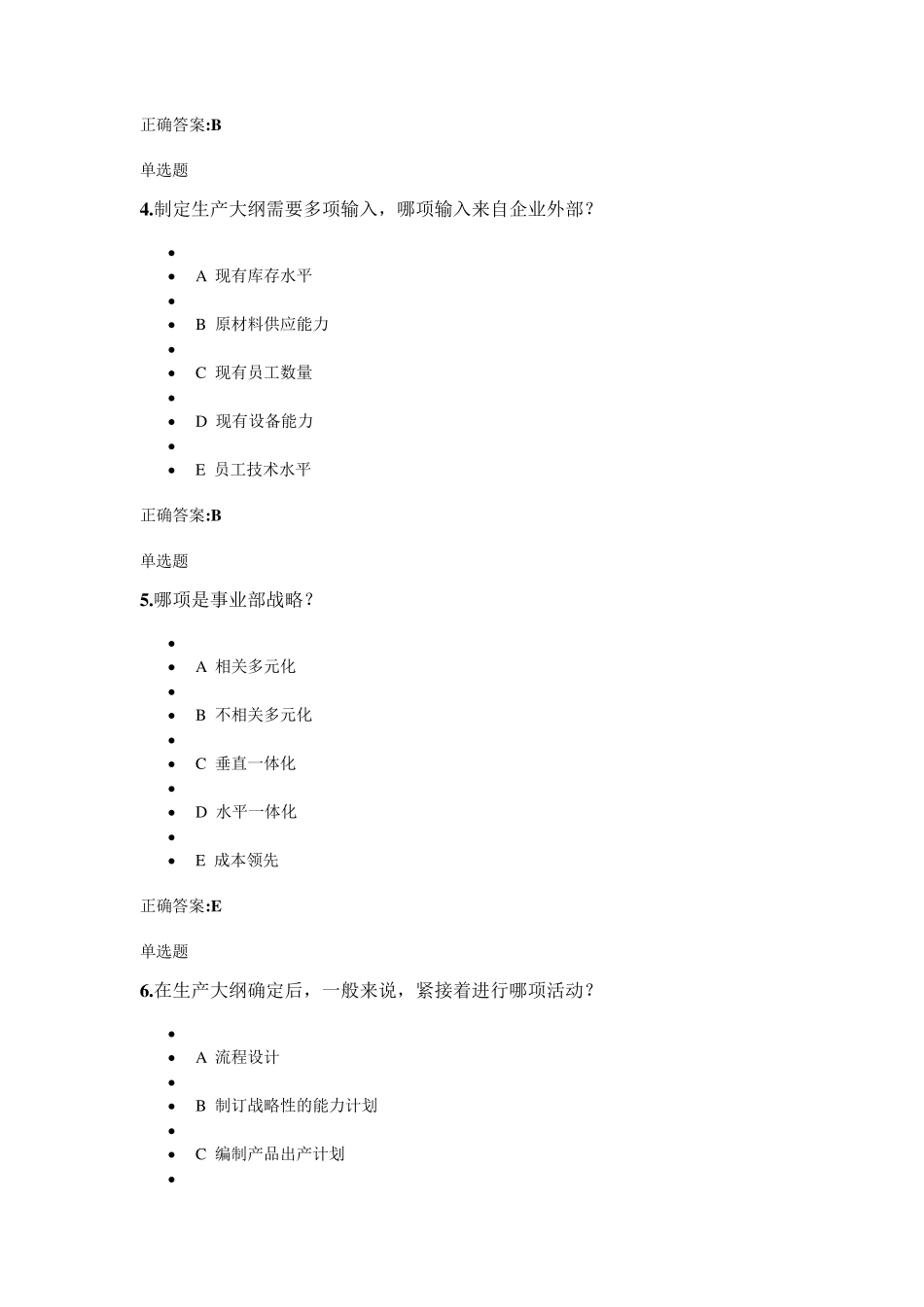 正确答案:B

单选题

4.制定生产大纲需要多项输入，哪项输入来自企业外部？

- 
- A 现有库存水平
- 
- B 原材料供应能力
- 
- C 现有员工数量
- 
- D 现有设备能力
- 
- E 员工技术水平

正确答案:B

单选题

5.哪项是事业部战略？

- 
- A 相关多元化
- 
- B 不相关多元化
- 
- C 垂直一体化
- 
- D 水平一体化
- 
- E 成本领先

正确答案:E

单选题

6.在生产大纲确定后，一般来说，紧接着进行哪项活动？

- 
- A 流程设计
- 
- B 制订战略性的能力计划
- 
- C 编制产品出产计划
-